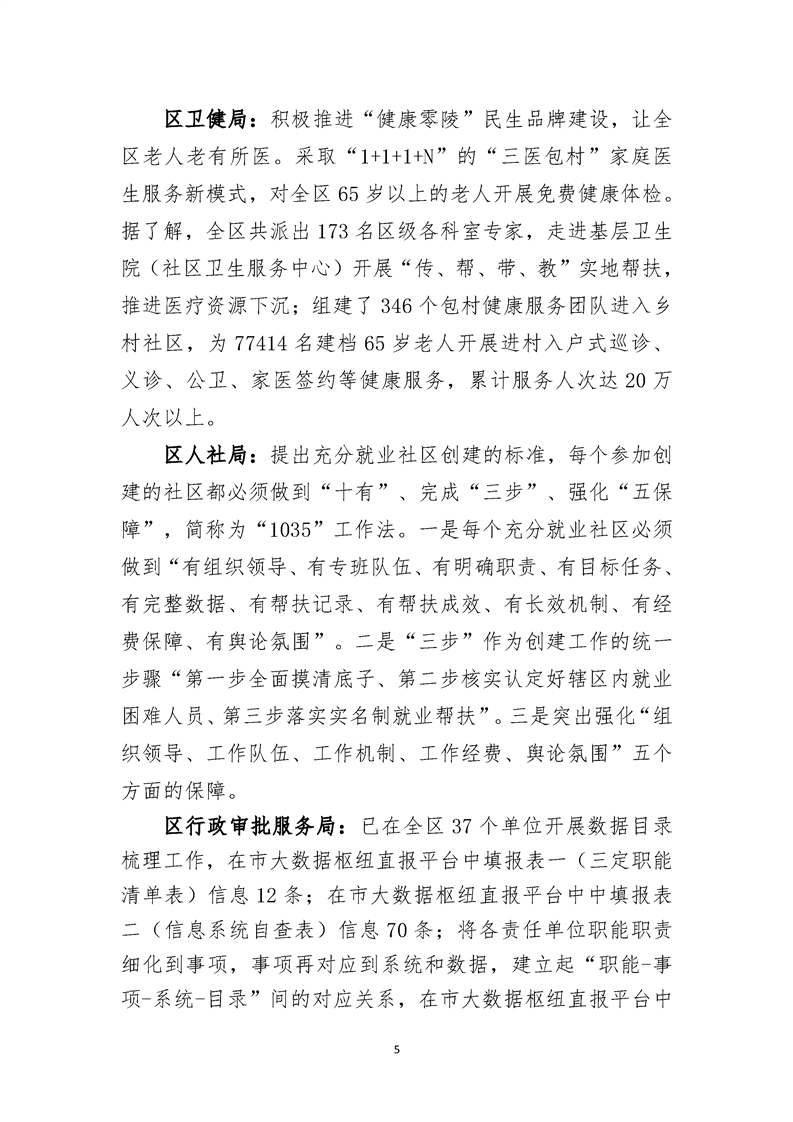 区卫健局：积极推进“健康零陵”民生品牌建设，让全区老人老有所医。采取“1+1+1+N”的“三医包村”家庭医生服务新模式，对全区65岁以上的老人开展免费健康体检。据了解，全区共派出173名区级各科室专家，走进基层卫生院（社区卫生服务中心）开展“传、帮、带、教”实地帮扶，推进医疗资源下沉；组建了346个包村健康服务团队进入乡村社区，为77414名建档65岁老人开展进村入户式巡诊、义诊、公卫、家医签约等健康服务，累计服务人次达20万人次以上。

区人社局：提出充分就业社区创建的标准，每个参加创建的社区都必须做到“十有”、完成“三步”、强化“五保障”，简称为“1035”工作法。一是每个充分就业社区必须做到“有组织领导、有专班队伍、有明确职责、有目标任务、有完整数据、有帮扶记录、有帮扶成效、有长效机制、有经费保障、有舆论氛围”。二是“三步”作为创建工作的统一步骤“第一步全面摸清底子、第二步核实认定好辖区内就业困难人员、第三步落实实名制就业帮扶”。三是突出强化“组织领导、工作队伍、工作机制、工作经费、舆论氛围”五个方面的保障。

区行政审批服务局：已在全区37个单位开展数据目录梳理工作，在市大数据枢纽直报平台中填报表一（三定职能清单表）信息12条；在市大数据枢纽直报平台中中填报表二（信息系统自查表）信息70条；将各责任单位职能职责细化到事项，事项再对应到系统和数据，建立起“职能-事项-系统-目录”间的对应关系，在市大数据枢纽直报平台中

5